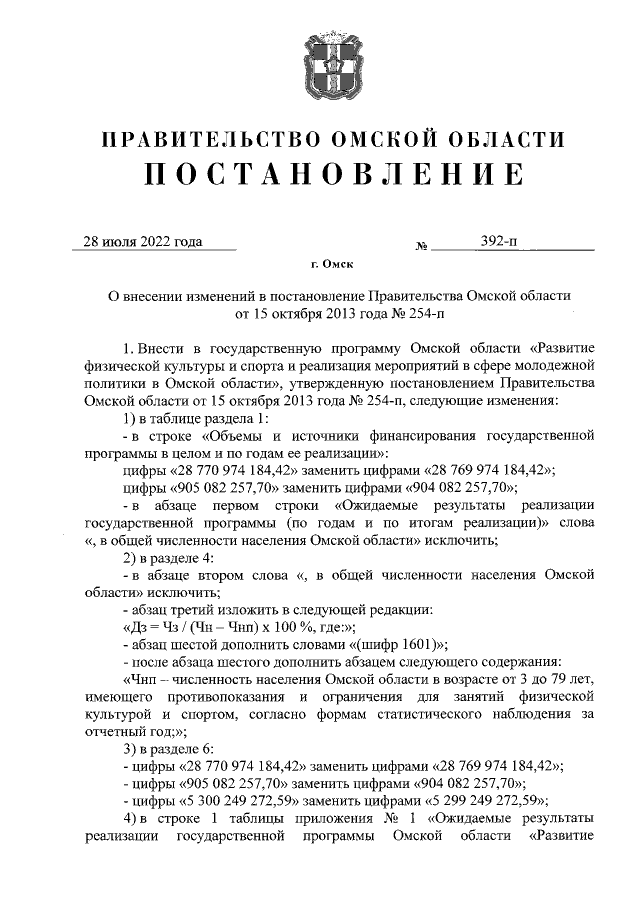 ПРАВИТЕЛЬСТВО ОМСКОЙ ОБЛАСТИ
ПОСТАНОВЛЕНИЕ

28 июля 2022 года № 392-п

г. Омск

О внесении изменений в постановление Правительства Омской области от 15 октября 2013 года № 254-п

1. Внести в государственную программу Омской области «Развитие физической культуры и спорта и реализация мероприятий в сфере молодежной политики в Омской области», утвержденную постановлением Правительства Омской области от 15 октября 2013 года № 254-п, следующие изменения:

1) в таблице раздела 1:

- в строке «Объемы и источники финансирования государственной программы в целом и по годам ее реализации»:

цифры «28 770 974 184,42» заменить цифрами «28 769 974 184,42»;

цифры «905 082 257,70» заменить цифрами «904 082 257,70»;

- в абзаце первом строки «Ожидаемые результаты реализации государственной программы (по годам и по итогам реализации)» слова «, в общей численности населения Омской области» исключить;

2) в разделе 4:

- в абзаце втором слова «, в общей численности населения Омской области» исключить;

- абзац третий изложить в следующей редакции:

«Дз = Чз / (Чн – Чнп) х 100 %, где:»;

- абзац шестой дополнить словами «(шифр 1601)»;

- после абзаца шестого дополнить абзацем следующего содержания:

«Чнп – численность населения Омской области в возрасте от 3 до 79 лет, имеющего противопоказания и ограничения для занятий физической культурой и спортом, согласно формам статистического наблюдения за отчетный год;»;

3) в разделе 6:

- цифры «28 770 974 184,42» заменить цифрами «28 769 974 184,42»;

- цифры «905 082 257,70» заменить цифрами «904 082 257,70»;

- цифры «5 300 249 272,59» заменить цифрами «5 299 249 272,59»;

4) в строке 1 таблицы приложения № 1 «Ожидаемые результаты реализации государственной программы Омской области «Развитие